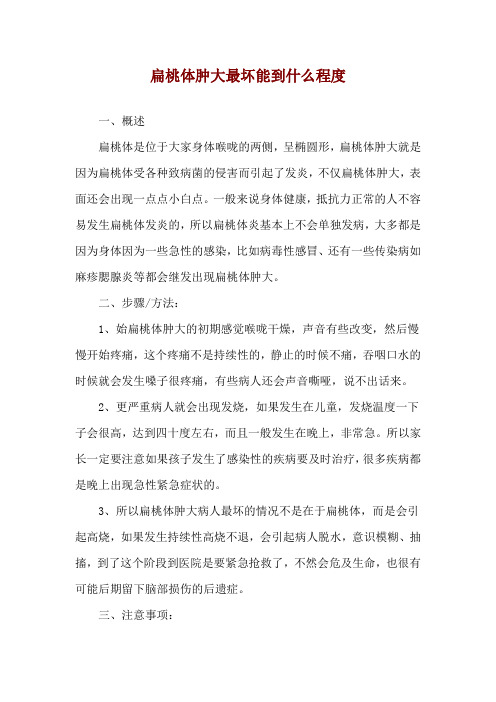 扁桃体肿大最坏能到什么程度

一、概述

扁桃体是位于大家身体喉咙的两侧，呈椭圆形，扁桃体肿大就是因为扁桃体受各种致病菌的侵害而引起了发炎，不仅扁桃体肿大，表面还会出现一点点小白点。一般来说身体健康，抵抗力正常的人不容易发生扁桃体发炎的，所以扁桃体炎基本上不会单独发病，大多都是因为身体因为一些急性的感染，比如病毒性感冒、还有一些传染病如麻疹腮腺炎等都会继发出现扁桃体肿大。

二、步骤/方法：

1、始扁桃体肿大的初期感觉喉咙干燥，声音有些改变，然后慢慢开始疼痛，这个疼痛不是持续性的，静止的时候不痛，吞咽口水的时候就会发生嗓子很疼痛，有些病人还会声音嘶哑，说不出话来。

2、更严重病人就会出现发烧，如果发生在儿童，发烧温度一下子会很高，达到四十度左右，而且一般发生在晚上，非常急。所以家长一定要注意如果孩子发生了感染性的疾病要及时治疗，很多疾病都是晚上出现急性紧急症状的。

3、所以扁桃体肿大病人最坏的情况不是在于扁桃体，而是会引起高烧，如果发生持续性高烧不退，会引起病人脱水，意识模糊、抽搐，到了这个阶段到医院是要紧急抢救了，不然会危及生命，也很有可能后期留下脑部损伤的后遗症。

三、注意事项：